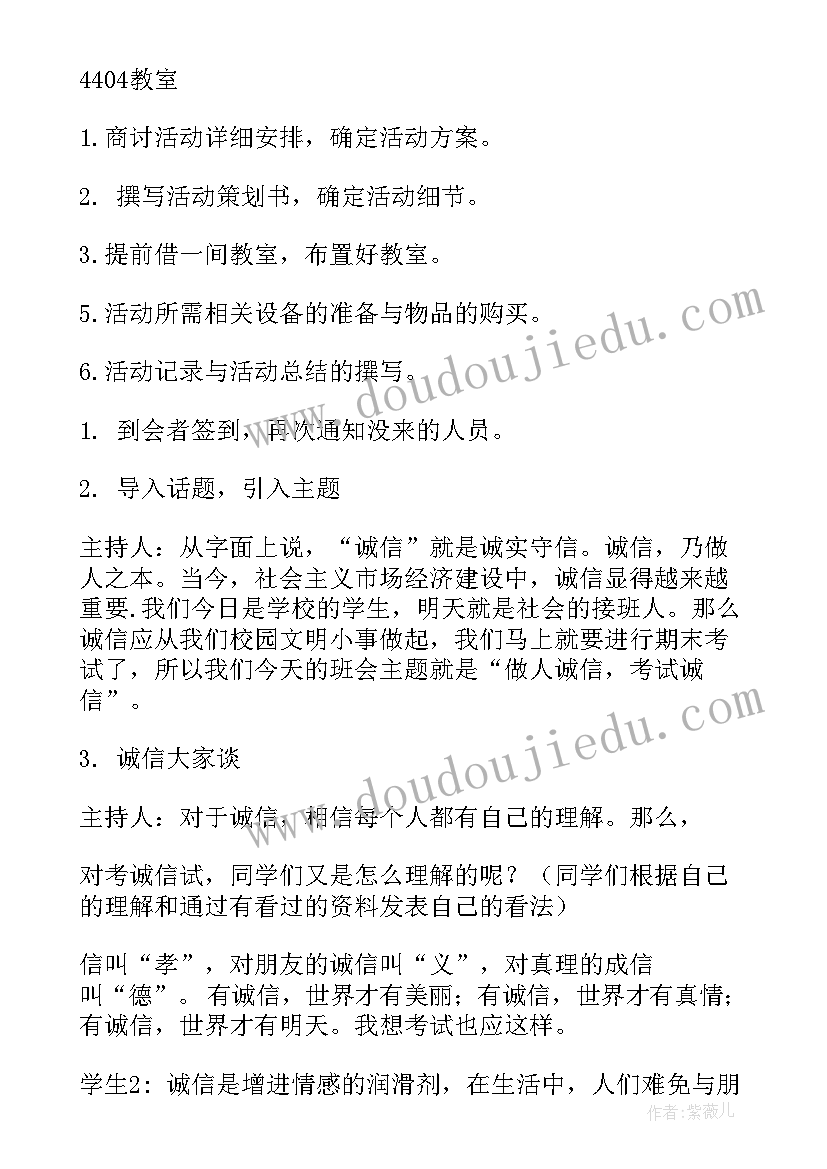 4404教室

1.商讨活动详细安排，确定活动方案。

2. 撰写活动策划书，确定活动细节。

3.提前借一间教室，布置好教室。

5.活动所需相关设备的准备与物品的购买。

6.活动记录与活动总结的撰写。

1. 到会者签到，再次通知没来的人员。

2. 导入话题，引入主题

主持人：从字面上说，“诚信”就是诚实守信。诚信，乃做人之本。当今，社会主义市场经济建设中，诚信显得越来越重要.我们今日是学校的学生，明天就是社会的接班人。那么诚信应从我们校园文明小事做起，我们马上就要进行期末考试了，所以我们今天的班会主题就是“做人诚信，考试诚信”。

3. 诚信大家谈

主持人：对于诚信，相信每个人都有自己的理解。那么，

对考诚信试，同学们又是怎么理解的呢？（同学们根据自己的理解和通过有看过的资料发表自己的看法）

信叫“孝”，对朋友的诚信叫“义”，对真理的成信叫“德”。有诚信，世界才有美丽；有诚信，世界才有真情；有诚信，世界才有明天。我想考试也应这样。

学生2：诚信是增进情感的润滑剂，在生活中，人们难免与朋

www.doudoujiedu.com
www.doudoujiedu.com
作者：紫薇儿